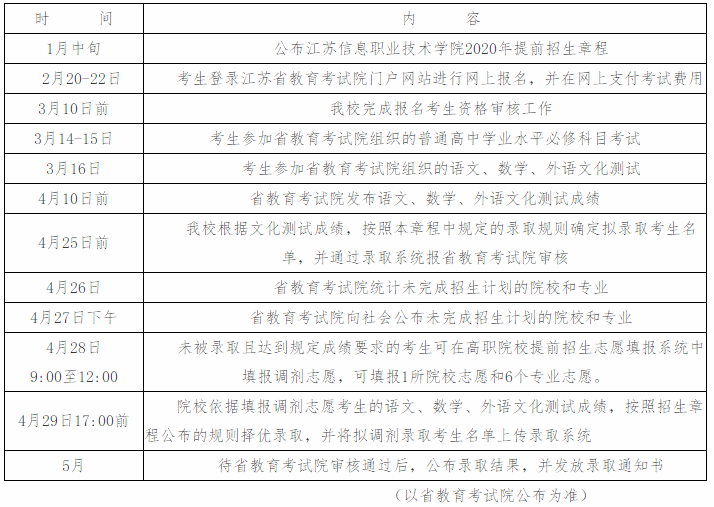 | 时　　间 | 内　　容 |
|---|---|
| 1月中旬 | 公布江苏信息职业技术学院2020年提前招生章程 |
| 2月20-22日 | 考生登录江苏省教育考试院门户网站进行网上报名，并在网上支付考试费用 |
| 3月10日前 | 我校完成报名考生资格审核工作 |
| 3月14-15日 | 考生参加省教育考试院组织的普通高中学业水平必修科目考试 |
| 3月16日 | 考生参加省教育考试院组织的语文、数学、外语文化测试 |
| 4月10日前 | 省教育考试院发布语文、数学、外语文化测试成绩 |
| 4月25日前 | 我校根据文化测试成绩，按照本章程中规定的录取规则确定拟录取考生名单，并通过录取系统报省教育考试院审核 |
| 4月26日 | 省教育考试院统计未完成招生计划的院校和专业 |
| 4月27日下午 | 省教育考试院向社会公布未完成招生计划的院校和专业 |
| 4月28日 9:00至12:00 | 未被录取且达到规定成绩要求的考生可在高职院校提前招生志愿填报系统中填报调剂志愿，可填报1所院校志愿和6个专业志愿。 |
| 4月29日17:00前 | 院校依据填报调剂志愿考生的语文、数学、外语文化测试成绩，按照招生章程公布的规则择优录取，并将拟调剂录取考生名单上传录取系统 |
| 5月 | 待省教育考试院审核通过后，公布录取结果，并发放录取通知书 |

（以省教育考试院公布为准）